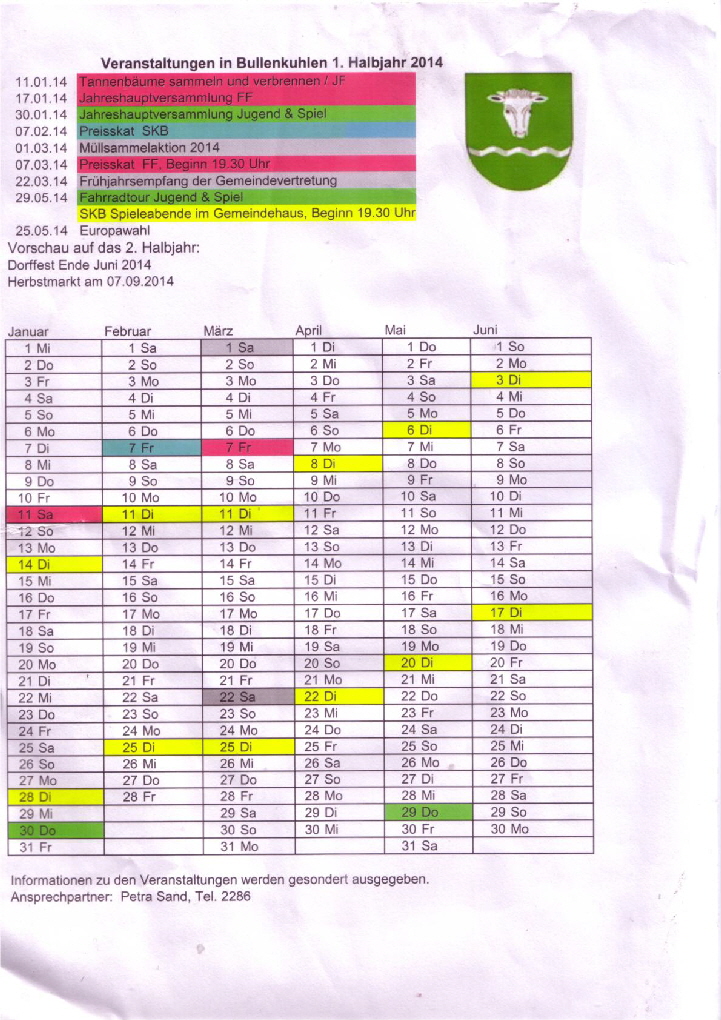 Veranstaltungen in Bullenkuhlen 1. Halbjahr 2014

11.01.14 Tannenbäume sammeln und verbrennen / JF
17.01.14 Jahreshauptversammlung FF
30.01.14 Jahreshauptversammlung Jugend & Spiel
07.02.14 Preisskat SKB
01.03.14 Müllsammelaktion 2014
07.03.14 Preisskat FF, Beginn 19.30 Uhr
22.03.14 Frühjahrsempfang der Gemeindevertretung
29.05.14 Fahrradtour Jugend & Spiel
SKB Spieleabende im Gemeindehaus, Beginn 19.30 Uhr
25.05.14 Europawahl

Vorschau auf das 2. Halbjahr:
Dorffest Ende Juni 2014
Herbstmarkt am 07.09.2014

| Januar | Februar | März | April | Mai | Juni |
|---|---|---|---|---|---|
| 1 Mi | 1 Sa | 1 Sa | 1 Di | 1 Do | 1 So |
| 2 Do | 2 So | 2 So | 2 Mi | 2 Fr | 2 Mo |
| 3 Fr | 3 Mo | 3 Mo | 3 Do | 3 Sa | 3 Di |
| 4 Sa | 4 Di | 4 Di | 4 Fr | 4 So | 4 Mi |
| 5 So | 5 Mi | 5 Mi | 5 Sa | 5 Mo | 5 Do |
| 6 Mo | 6 Do | 6 Do | 6 So | 6 Di | 6 Fr |
| 7 Di | 7 Fr | 7 Fr | 7 Mo | 7 Mi | 7 Sa |
| 8 Mi | 8 Sa | 8 Sa | 8 Di | 8 Do | 8 So |
| 9 Do | 9 So | 9 So | 9 Mi | 9 Fr | 9 Mo |
| 10 Fr | 10 Mo | 10 Mo | 10 Do | 10 Sa | 10 Di |
| 11 Sa | 11 Di | 11 Di | 11 Fr | 11 So | 11 Mi |
| 12 So | 12 Mi | 12 Mi | 12 Sa | 12 Mo | 12 Do |
| 13 Mo | 13 Do | 13 Do | 13 So | 13 Di | 13 Fr |
| 14 Di | 14 Fr | 14 Fr | 14 Mo | 14 Mi | 14 Sa |
| 15 Mi | 15 Sa | 15 Sa | 15 Di | 15 Do | 15 So |
| 16 Do | 16 So | 16 So | 16 Mi | 16 Fr | 16 Mo |
| 17 Fr | 17 Mo | 17 Mo | 17 Do | 17 Sa | 17 Di |
| 18 Sa | 18 Di | 18 Di | 18 Fr | 18 So | 18 Mi |
| 19 So | 19 Mi | 19 Mi | 19 Sa | 19 Mo | 19 Do |
| 20 Mo | 20 Do | 20 Do | 20 So | 20 Di | 20 Fr |
| 21 Di | 21 Fr | 21 Fr | 21 Mo | 21 Mi | 21 Sa |
| 22 Mi | 22 Sa | 22 Sa | 22 Di | 22 Do | 22 So |
| 23 Do | 23 So | 23 So | 23 Mi | 23 Fr | 23 Mo |
| 24 Fr | 24 Mo | 24 Mo | 24 Do | 24 Sa | 24 Di |
| 25 Sa | 25 Di | 25 Di | 25 Fr | 25 So | 25 Mi |
| 26 So | 26 Mi | 26 Mi | 26 Sa | 26 Mo | 26 Do |
| 27 Mo | 27 Do | 27 Do | 27 So | 27 Di | 27 Fr |
| 28 Di | 28 Fr | 28 Fr | 28 Mo | 28 Mi | 28 Sa |
| 29 Mi | | 29 Sa | 29 Di | 29 Do | 29 So |
| 30 Do | | 30 So | 30 Mi | 30 Fr | 30 Mo |
| 31 Fr | | 31 Mo | | 31 Sa | |

Informationen zu den Veranstaltungen werden gesondert ausgegeben.
Ansprechpartner: Petra Sand, Tel. 2286